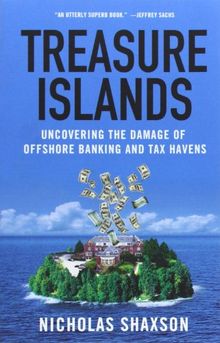 "AN UTTERLY SUPERB BOOK." —JEFFREY SACHS

TREASURE ISLANDS

UNCOVERING THE DAMAGE OF OFFSHORE BANKING AND TAX HAVENS

NICHOLAS SHAXSON